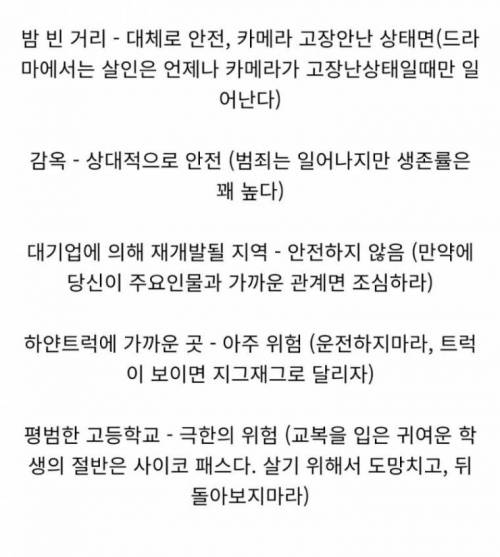 밤 빈 거리 - 대체로 안전, 카메라 고장안난 상태면(드라마에서는 살인은 언제나 카메라가 고장난상태일때만 일어난다)

감옥 - 상대적으로 안전 (범죄는 일어나지만 생존률은 꽤 높다)

대기업에 의해 재개발될 지역 - 안전하지 않음 (만약에 당신이 주요인물과 가까운 관계면 조심하라)

하얀트럭에 가까운 곳 - 아주 위험 (운전하지마라, 트럭이 보이면 지그재그로 달리자)

평범한 고등학교 - 극한의 위험 (교복을 입은 귀여운 학생의 절반은 사이코 패스다. 살기 위해서 도망치고, 뒤돌아보지마라)